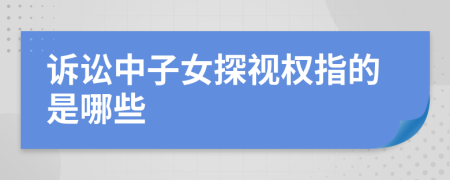 诉讼中子女探视权指的是哪些